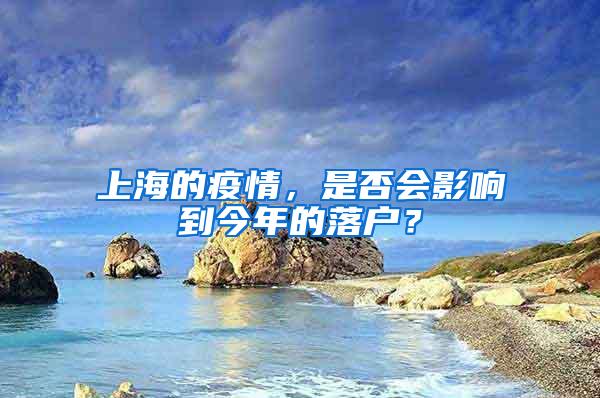 上海的疫情，是否会影响到今年的落户？